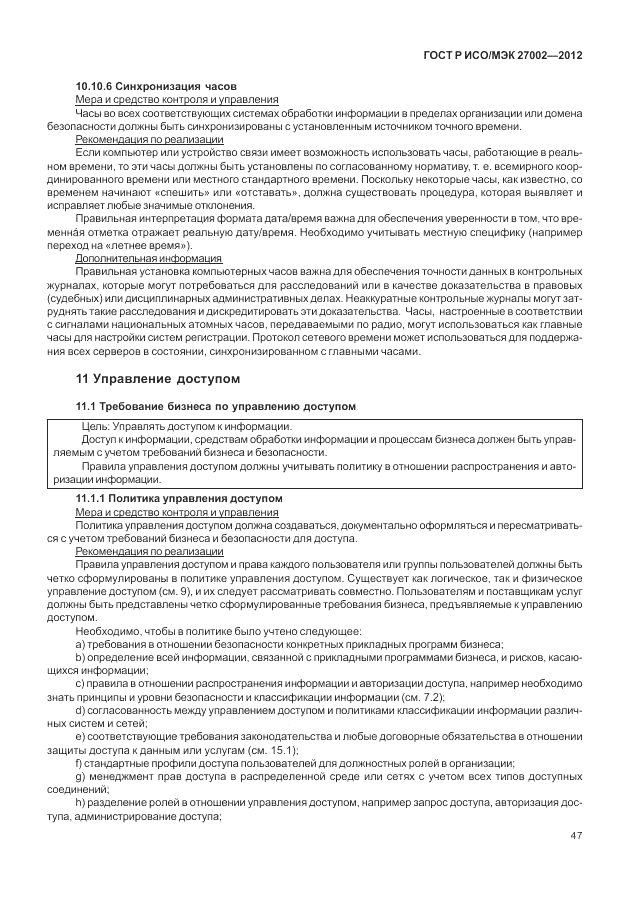 ГОСТ Р ИСО/МЭК 27002—2012

10.10.6 Синхронизация часов

Мера и средство контроля и управления

Часы во всех соответствующих системах обработки информации в пределах организации или домена безопасности должны быть синхронизированы с установленным источником точного времени.

Рекомендация по реализации

Если компьютер или устройство связи имеет возможность использовать часы, работающие в реальном времени, то эти часы должны быть установлены по согласованному нормативу, т. е. всемирного координированного времени или местного стандартного времени. Поскольку некоторые часы, как известно, со временем начинают «спешить» или «отставать», должна существовать процедура, которая выявляет и исправляет любые значимые отклонения.

Правильная интерпретация формата дата/время важна для обеспечения уверенности в том, что временна́я отметка отражает реальную дату/время. Необходимо учитывать местную специфику (например переход на «летнее время»).

Дополнительная информация

Правильная установка компьютерных часов важна для обеспечения точности данных в контрольных журналах, которые могут потребоваться для расследований или в качестве доказательства в правовых (судебных) или дисциплинарных административных делах. Неаккуратные контрольные журналы могут затруднять такие расследования и дискредитировать эти доказательства. Часы, настроенные в соответствии с сигналами национальных атомных часов, передаваемыми по радио, могут использоваться как главные часы для настройки систем регистрации. Протокол сетевого времени может использоваться для поддержания всех серверов в состоянии, синхронизированном с главными часами.

11 Управление доступом

11.1 Требование бизнеса по управлению доступом

Цель: Управлять доступом к информации.

Доступ к информации, средствам обработки информации и процессам бизнеса должен быть управляемым с учетом требований бизнеса и безопасности.

Правила управления доступом должны учитывать политику в отношении распространения и авторизации информации.

11.1.1 Политика управления доступом

Мера и средство контроля и управления

Политика управления доступом должна создаваться, документально оформляться и пересматриваться с учетом требований бизнеса и безопасности для доступа.

Рекомендация по реализации

Правила управления доступом и права каждого пользователя или группы пользователей должны быть четко сформулированы в политике управления доступом. Существует как логическое, так и физическое управление доступом (см. 9), и их следует рассматривать совместно. Пользователям и поставщикам услуг должны быть представлены четко сформулированные требования бизнеса, предъявляемые к управлению доступом.

Необходимо, чтобы в политике было учтено следующее:

a) требования в отношении безопасности конкретных прикладных программ бизнеса;

b) определение всей информации, связанной с прикладными программами бизнеса, и рисков, касающихся информации;

c) правила в отношении распространения информации и авторизации доступа, например необходимо знать принципы и уровни безопасности и классификации информации (см. 7.2);

d) согласованность между управлением доступом и политиками классификации информации различных систем и сетей;

e) соответствующие требования законодательства и любые договорные обязательства в отношении защиты доступа к данным или услугам (см. 15.1);

f) стандартные профили доступа пользователей для должностных ролей в организации;

g) менеджмент прав доступа в распределенной среде или сетях с учетом всех типов доступных соединений;

h) разделение ролей в отношении управления доступом, например запрос доступа, авторизация доступа, администрирование доступа;

47